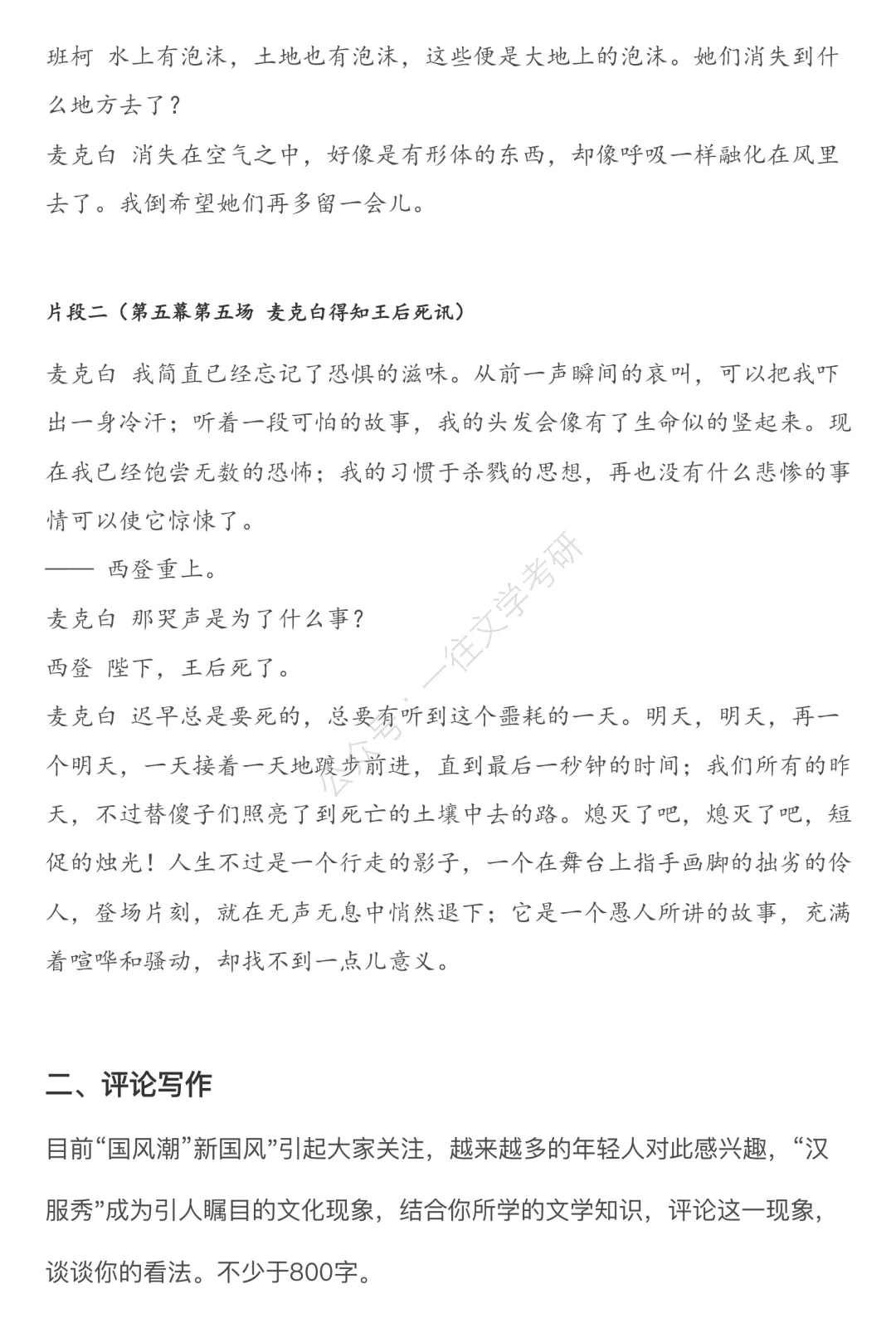 班柯 水上有泡沫，土地也有泡沫，这些便是大地上的泡沫。她们消失到什么地方去了？
麦克白 消失在空气之中，好像是有形体的东西，却像呼吸一样融化在风里去了。我倒希望她们再多留一会儿。

片段二（第五幕第五场 麦克白得知王后死讯）

麦克白 我简直已经忘记了恐惧的滋味。从前一声瞬间的哀叫，可以把我吓出一身冷汗；听着一段可怕的故事，我的头发会像有了生命似的竖起来。现在我已经饱尝无数的恐怖；我的习惯于杀戮的思想，再也没有什么悲惨的事情可以使它惊悚了。
—— 西登重上。
麦克白 那哭声是为了什么事？
西登 陛下，王后死了。
麦克白 迟早总是要死的，总要有听到这个噩耗的一天。明天，明天，再一个明天，一天接着一天地踱步前进，直到最后一秒钟的时间；我们所有的昨天，不过替傻子们照亮了到死亡的土壤中去的路。熄灭了吧，熄灭了吧，短促的烛光！人生不过是一个行走的影子，一个在舞台上指手画脚的拙劣的伶人，登场片刻，就在无声无息中悄然退下；它是一个愚人所讲的故事，充满着喧哗和骚动，却找不到一点儿意义。

公众号：一往文学考研

二、评论写作

目前“国风潮”新国风”引起大家关注，越来越多的年轻人对此感兴趣，“汉服秀”成为引人瞩目的文化现象，结合你所学的文学知识，评论这一现象，谈谈你的看法。不少于800字。